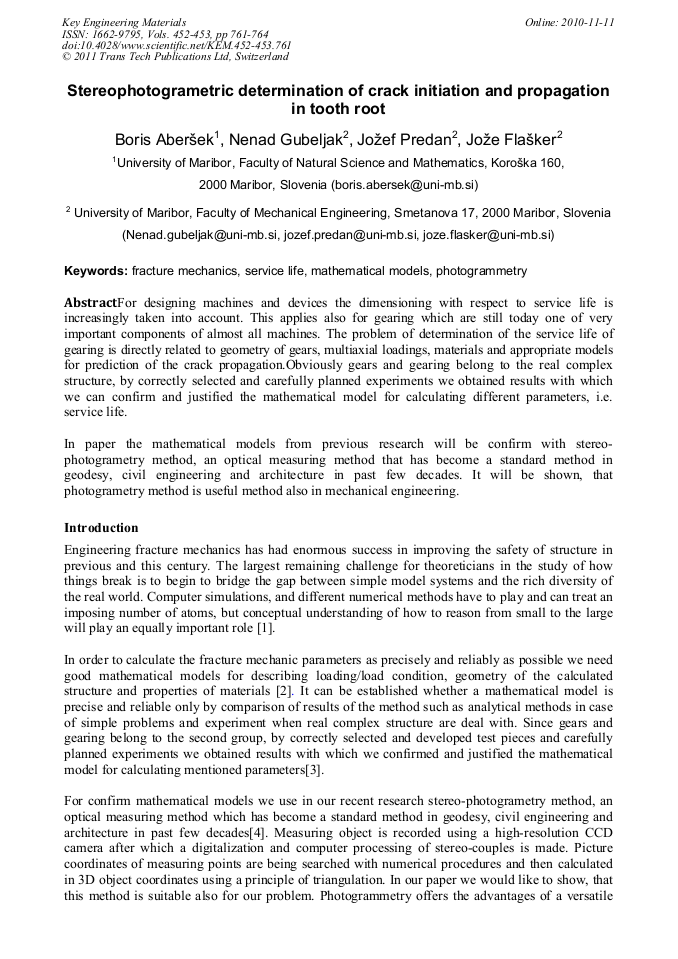 Key Engineering Materials
ISSN: 1662-9795, Vols. 452-453, pp 761-764
doi:10.4028/www.scientific.net/KEM.452-453.761
© 2011 Trans Tech Publications Ltd, Switzerland

Online: 2010-11-11

Stereophotogrametric determination of crack initiation and propagation in tooth root

Boris Aberšek$^1$, Nenad Gubeljak$^2$, Jožef Predan$^2$, Jože Flašker$^2$

$^1$University of Maribor, Faculty of Natural Science and Mathematics, Koroška 160, 2000 Maribor, Slovenia (boris.abersek@uni-mb.si)

$^2$ University of Maribor, Faculty of Mechanical Engineering, Smetanova 17, 2000 Maribor, Slovenia (Nenad.gubeljak@uni-mb.si, jozef.predan@uni-mb.si, joze.flasker@uni-mb.si)

Keywords: fracture mechanics, service life, mathematical models, photogrammetry

AbstractFor designing machines and devices the dimensioning with respect to service life is increasingly taken into account. This applies also for gearing which are still today one of very important components of almost all machines. The problem of determination of the service life of gearing is directly related to geometry of gears, multiaxial loadings, materials and appropriate models for prediction of the crack propagation.Obviously gears and gearing belong to the real complex structure, by correctly selected and carefully planned experiments we obtained results with which we can confirm and justified the mathematical model for calculating different parameters, i.e. service life.

In paper the mathematical models from previous research will be confirm with stereo-photogrametry method, an optical measuring method that has become a standard method in geodesy, civil engineering and architecture in past few decades. It will be shown, that photogrametry method is useful method also in mechanical engineering.

Introduction

Engineering fracture mechanics has had enormous success in improving the safety of structure in previous and this century. The largest remaining challenge for theoreticians in the study of how things break is to begin to bridge the gap between simple model systems and the rich diversity of the real world. Computer simulations, and different numerical methods have to play and can treat an imposing number of atoms, but conceptual understanding of how to reason from small to the large will play an equally important role [1].

In order to calculate the fracture mechanic parameters as precisely and reliably as possible we need good mathematical models for describing loading/load condition, geometry of the calculated structure and properties of materials [2]. It can be established whether a mathematical model is precise and reliable only by comparison of results of the method such as analytical methods in case of simple problems and experiment when real complex structure are deal with. Since gears and gearing belong to the second group, by correctly selected and developed test pieces and carefully planned experiments we obtained results with which we confirmed and justified the mathematical model for calculating mentioned parameters[3].

For confirm mathematical models we use in our recent research stereo-photogrametry method, an optical measuring method which has become a standard method in geodesy, civil engineering and architecture in past few decades[4]. Measuring object is recorded using a high-resolution CCD camera after which a digitalization and computer processing of stereo-couples is made. Picture coordinates of measuring points are being searched with numerical procedures and then calculated in 3D object coordinates using a principle of triangulation. In our paper we would like to show, that this method is suitable also for our problem. Photogrammetry offers the advantages of a versatile